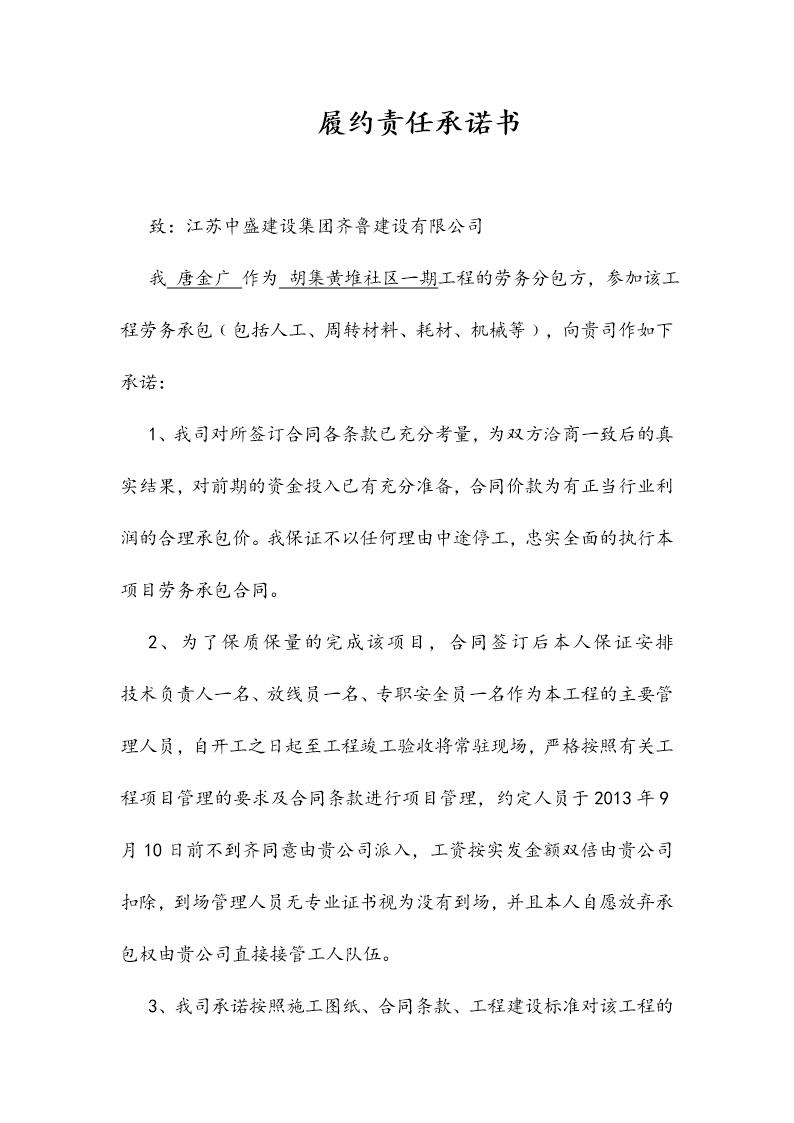 履约责任承诺书

致：江苏中盛建设集团齐鲁建设有限公司

我 唐金广 作为 胡集黄堆社区一期工程的劳务分包方，参加该工程劳务承包（包括人工、周转材料、耗材、机械等），向贵司作如下承诺：

1、我司对所签订合同各条款已充分考量，为双方洽商一致后的真实结果，对前期的资金投入已有充分准备，合同价款为有正当行业利润的合理承包价。我保证不以任何理由中途停工，忠实全面的执行本项目劳务承包合同。

2、为了保质保量的完成该项目，合同签订后本人保证安排技术负责人一名、放线员一名、专职安全员一名作为本工程的主要管理人员，自开工之日起至工程竣工验收将常驻现场，严格按照有关工程项目管理的要求及合同条款进行项目管理，约定人员于2013年9月10日前不到齐同意由贵公司派入，工资按实发金额双倍由贵公司扣除，到场管理人员无专业证书视为没有到场，并且本人自愿放弃承包权由贵公司直接接管工人队伍。

3、我司承诺按照施工图纸、合同条款、工程建设标准对该工程的